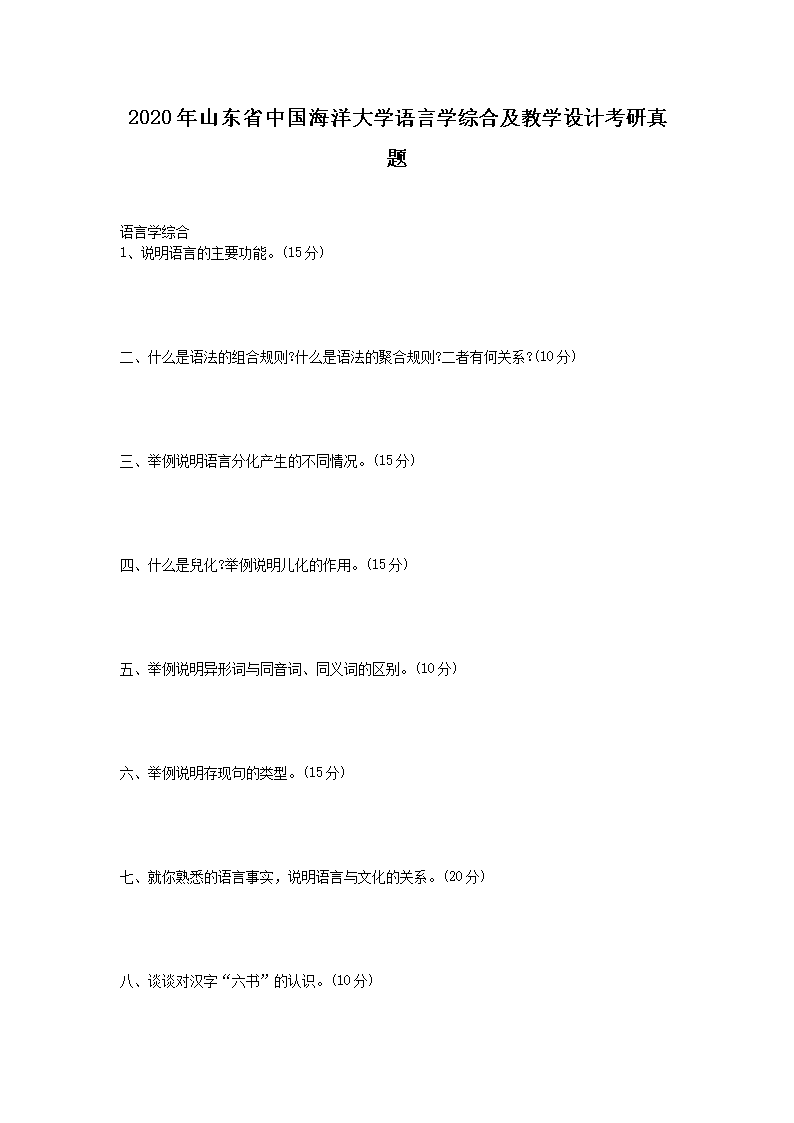 2020年山东省中国海洋大学语言学综合及教学设计考研真题

语言学综合
1、说明语言的主要功能。(15分)

二、什么是语法的组合规则?什么是语法的聚合规则?二者有何关系?(10分)

三、举例说明语言分化产生的不同情况。(15分)

四、什么是兒化?举例说明儿化的作用。(15分)

五、举例说明异形词与同音词、同义词的区别。(10分)

六、举例说明存现句的类型。(15分)

七、就你熟悉的语言事实，说明语言与文化的关系。(20分)

八、谈谈对汉字“六书”的认识。(10分)